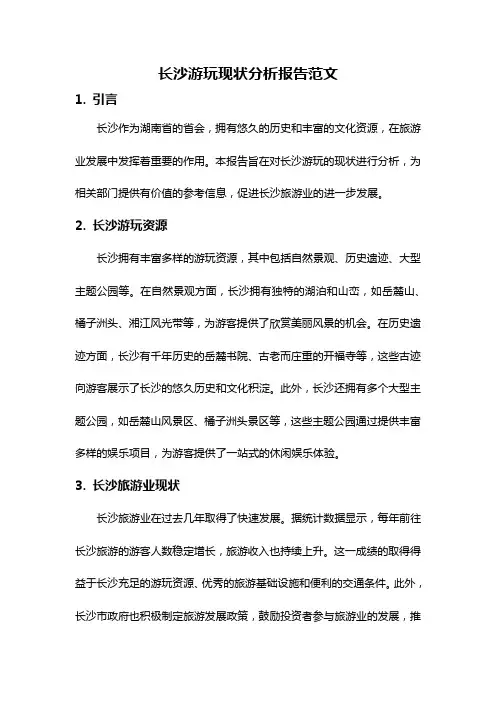 长沙游玩现状分析报告范文

1. 引言

长沙作为湖南省的省会，拥有悠久的历史和丰富的文化资源，在旅游业发展中发挥着重要的作用。本报告旨在对长沙游玩的现状进行分析，为相关部门提供有价值的参考信息，促进长沙旅游业的进一步发展。

2. 长沙游玩资源

长沙拥有丰富多样的游玩资源，其中包括自然景观、历史遗迹、大型主题公园等。在自然景观方面，长沙拥有独特的湖泊和山峦，如岳麓山、橘子洲头、湘江风光带等，为游客提供了欣赏美丽风景的机会。在历史遗迹方面，长沙有千年历史的岳麓书院、古老而庄重的开福寺等，这些古迹向游客展示了长沙的悠久历史和文化积淀。此外，长沙还拥有多个大型主题公园，如岳麓山风景区、橘子洲头景区等，这些主题公园通过提供丰富多样的娱乐项目，为游客提供了一站式的休闲娱乐体验。

3. 长沙旅游业现状

长沙旅游业在过去几年取得了快速发展。据统计数据显示，每年前往长沙旅游的游客人数稳定增长，旅游收入也持续上升。这一成绩的取得得益于长沙充足的游玩资源、优秀的旅游基础设施和便利的交通条件。此外，长沙市政府也积极制定旅游发展政策，鼓励投资者参与旅游业的发展，推